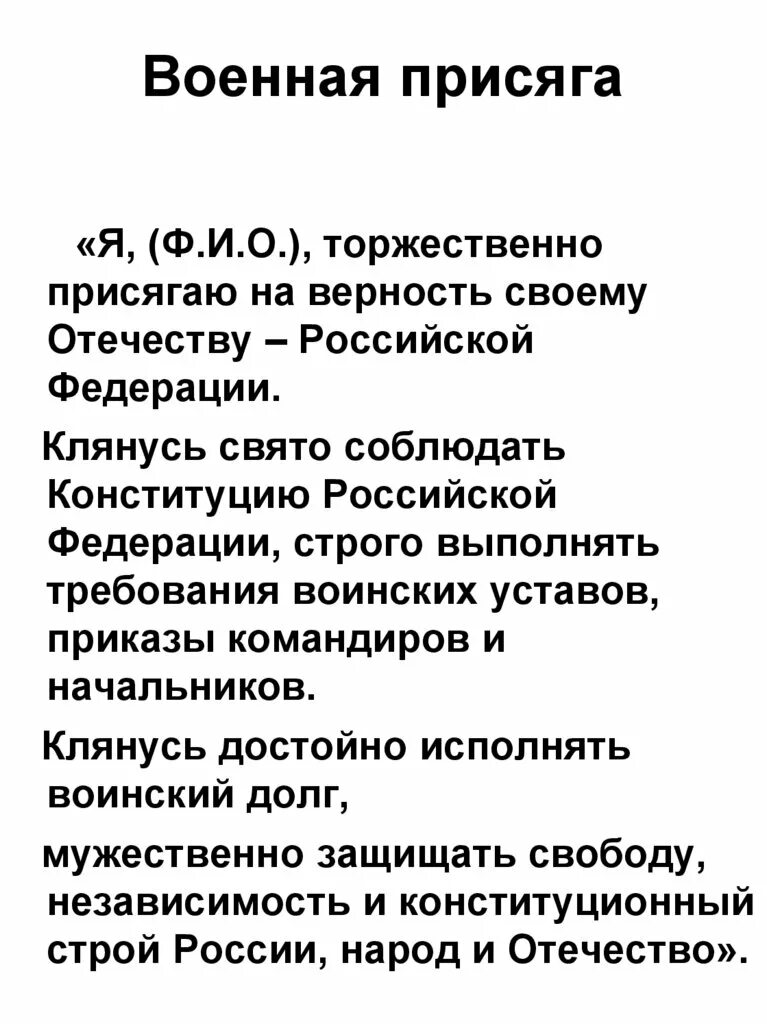 Военная присяга

«Я, (Ф.И.О.), торжественно присягаю на верность своему Отечеству – Российской Федерации.

Клянусь свято соблюдать Конституцию Российской Федерации, строго выполнять требования воинских уставов, приказы командиров и начальников.

Клянусь достойно исполнять воинский долг,

мужественно защищать свободу, независимость и конституционный строй России, народ и Отечество».